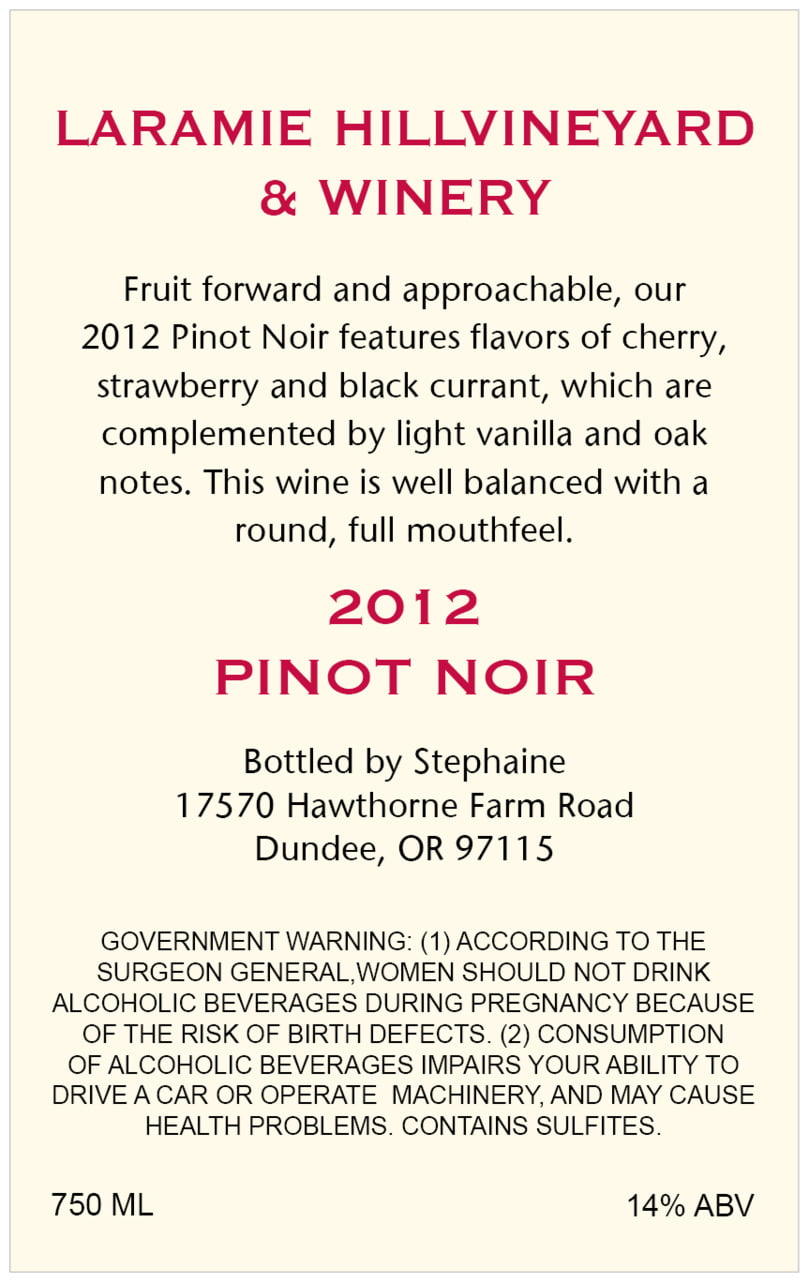 LARAMIE HILLVINEYARD
& WINERY

Fruit forward and approachable, our 2012 Pinot Noir features flavors of cherry, strawberry and black currant, which are complemented by light vanilla and oak notes. This wine is well balanced with a round, full mouthfeel.

2012
PINOT NOIR

Bottled by Stephaine
17570 Hawthorne Farm Road
Dundee, OR 97115

GOVERNMENT WARNING: (1) ACCORDING TO THE SURGEON GENERAL,WOMEN SHOULD NOT DRINK ALCOHOLIC BEVERAGES DURING PREGNANCY BECAUSE OF THE RISK OF BIRTH DEFECTS. (2) CONSUMPTION OF ALCOHOLIC BEVERAGES IMPAIRS YOUR ABILITY TO DRIVE A CAR OR OPERATE MACHINERY, AND MAY CAUSE HEALTH PROBLEMS. CONTAINS SULFITES.

750 ML

14% ABV